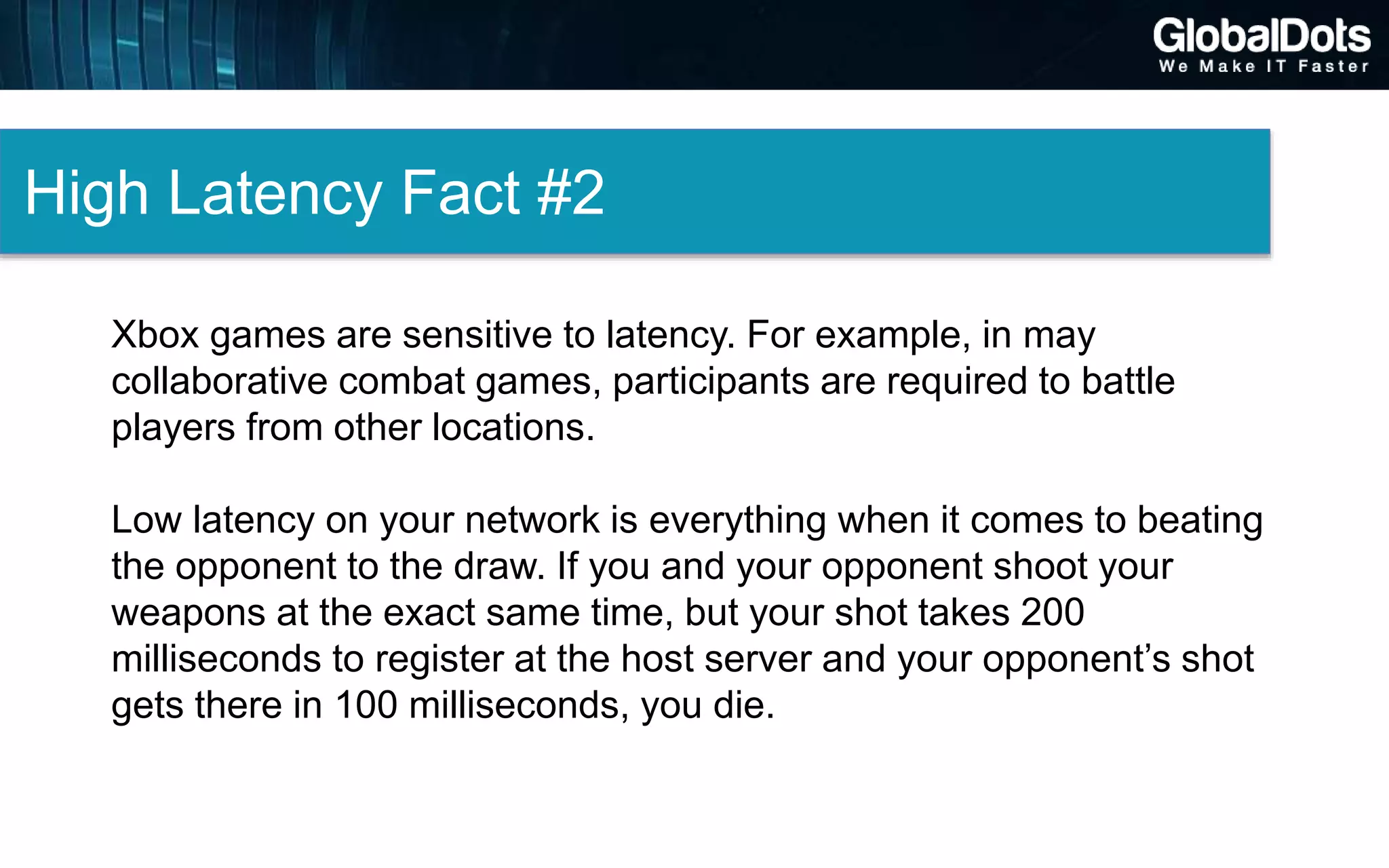 GlobalDots
We Make IT Faster

High Latency Fact #2

Xbox games are sensitive to latency. For example, in may collaborative combat games, participants are required to battle players from other locations.

Low latency on your network is everything when it comes to beating the opponent to the draw. If you and your opponent shoot your weapons at the exact same time, but your shot takes 200 milliseconds to register at the host server and your opponent’s shot gets there in 100 milliseconds, you die.